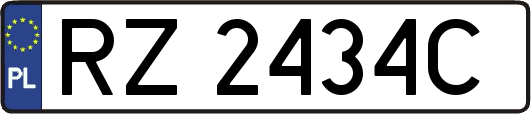 PL
RZ 2434C